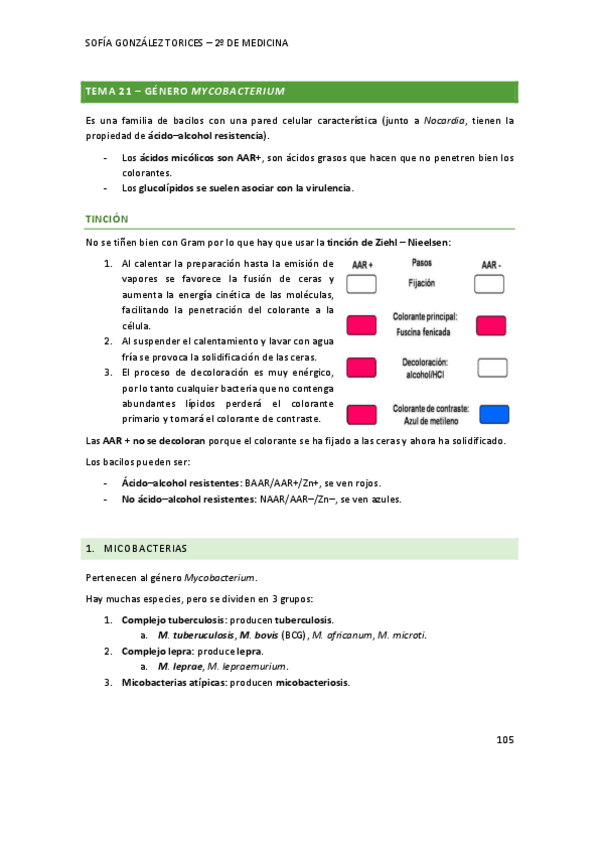 SOFÍA GONZÁLEZ TORICES – 2º DE MEDICINA

TEMA 21 – GÉNERO MYCOBACTERIUM

Es una familia de bacilos con una pared celular característica (junto a Nocardia, tienen la propiedad de ácido–alcohol resistencia).

- Los ácidos micólicos son AAR+, son ácidos grasos que hacen que no penetren bien los colorantes.
- Los glucolípidos se suelen asociar con la virulencia.

TINCIÓN

No se tiñen bien con Gram por lo que hay que usar la tinción de Ziehl – Nieelsen:

1. Al calentar la preparación hasta la emisión de vapores se favorece la fusión de ceras y aumenta la energía cinética de las moléculas, facilitando la penetración del colorante a la célula.
2. Al suspender el calentamiento y lavar con agua fría se provoca la solidificación de las ceras.
3. El proceso de decoloración es muy enérgico, por lo tanto cualquier bacteria que no contenga abundantes lípidos perderá el colorante primario y tomará el colorante de contraste.

AAR +

Pasos

AAR -

Fijación

Colorante principal: Fuscina fenicada

Decoloración: alcohol/HCl

Colorante de contraste: Azul de metileno

Las AAR + no se decoloran porque el colorante se ha fijado a las ceras y ahora ha solidificado.

Los bacilos pueden ser:

- Ácido–alcohol resistentes: BAAR/AAR+/Zn+, se ven rojos.
- No ácido–alcohol resistentes: NAAR/AAR–/Zn–, se ven azules.

1. MICOBACTERIAS

Pertenecen al género Mycobacterium.

Hay muchas especies, pero se dividen en 3 grupos:

1. Complejo tuberculosis: producen tuberculosis.
 a. M. tuberuculosis, M. bovis (BCG), M. africanum, M. microti.
2. Complejo lepra: produce lepra.
 a. M. leprae, M. lepraemurium.
3. Micobacterias atípicas: producen micobacteriosis.

105